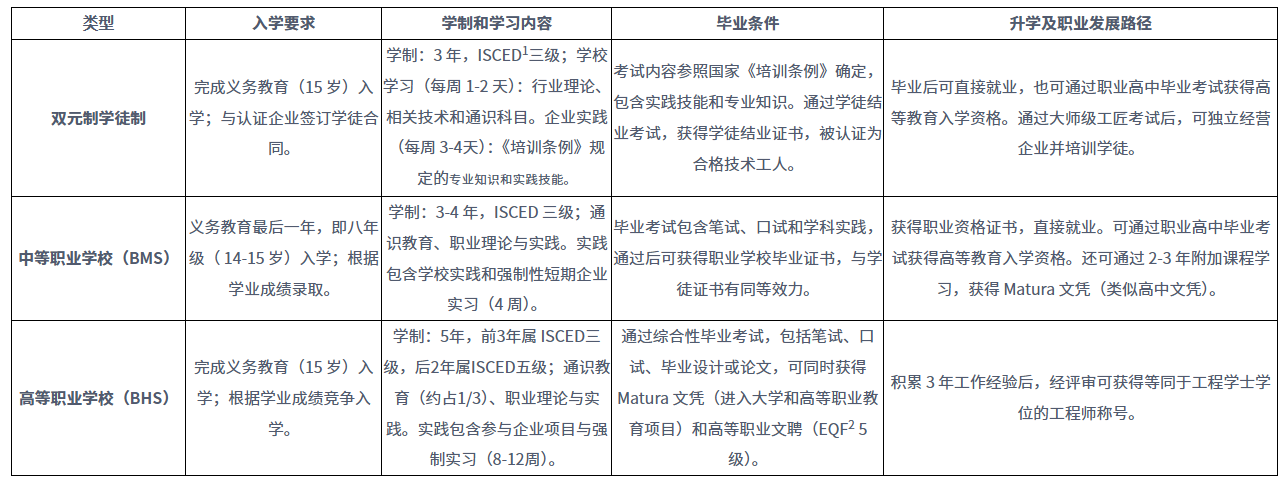 | 类型 | 入学要求 | 学制和学习内容 | 毕业条件 | 升学及职业发展路径 |
|---|---|---|---|---|
| 双元制学徒制 | 完成义务教育（15 岁）入学；与认证企业签订学徒合同。 | 学制：3 年，ISCED$^1$三级；学校学习（每周 1-2 天）：行业理论、相关技术和通识科目。企业实践（每周 3-4天）：《培训条例》规定的专业知识和实践技能。 | 考试内容参照国家《培训条例》确定，包含实践技能和专业知识。通过学徒结业考试，获得学徒结业证书，被认证为合格技术工人。 | 毕业后可直接就业，也可通过职业高中毕业考试获得高等教育入学资格。通过大师级工匠考试后，可独立经营企业并培训学徒。 |
| 中等职业学校（BMS） | 义务教育最后一年，即八年级（14-15 岁）入学；根据学业成绩录取。 | 学制：3-4 年，ISCED 三级；通识教育、职业理论与实践。实践包含学校实践和强制性短期企业实习（4 周）。 | 毕业考试包含笔试、口试和学科实践，通过后可获得职业学校毕业证书，与学徒证书有同等效力。 | 获得职业资格证书，直接就业。可通过职业高中毕业考试获得高等教育入学资格。还可通过 2-3 年附加课程学习，获得 Matura 文凭（类似高中文凭）。 |
| 高等职业学校（BHS） | 完成义务教育（15 岁）入学；根据学业成绩竞争入学。 | 学制：5年，前3年属 ISCED三级，后2年属ISCED五级；通识教育（约占1/3）、职业理论与实践。实践包含参与企业项目与强制实习（8-12周）。 | 通过综合性毕业考试，包括笔试、口试、毕业设计或论文，可同时获得 Matura 文凭（进入大学和高等职业教育项目）和高等职业文聘（EQF$^2$ 5 级）。 | 积累 3 年工作经验后，经评审可获得等同于工程学士学位的工程师称号。 |